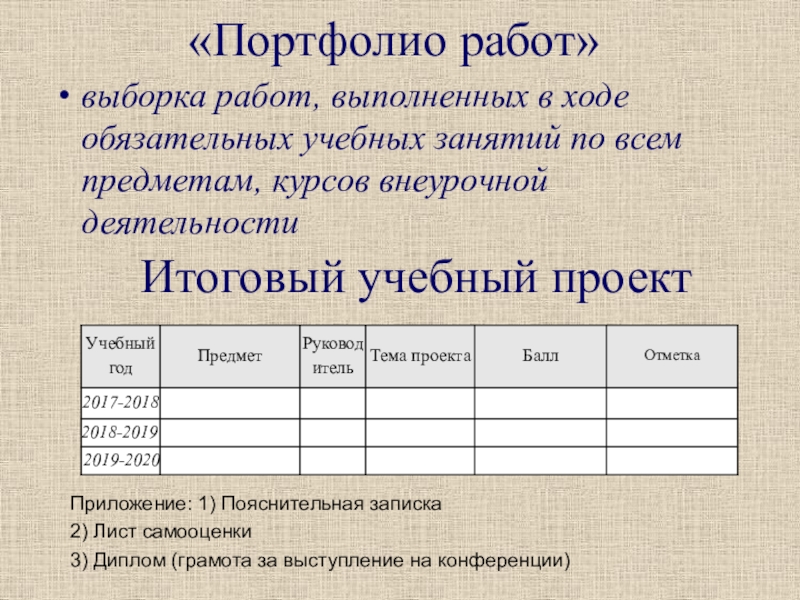 «Портфолио работ»

• выборка работ, выполненных в ходе обязательных учебных занятий по всем предметам, курсов внеурочной деятельности

Итоговый учебный проект

| Учебный год | Предмет | Руководитель | Тема проекта | Балл | Отметка |
|---|---|---|---|---|---|
| 2017-2018 | | | | | |
| 2018-2019 | | | | | |
| 2019-2020 | | | | | |

Приложение: 1) Пояснительная записка

2) Лист самооценки

3) Диплом (грамота за выступление на конференции)